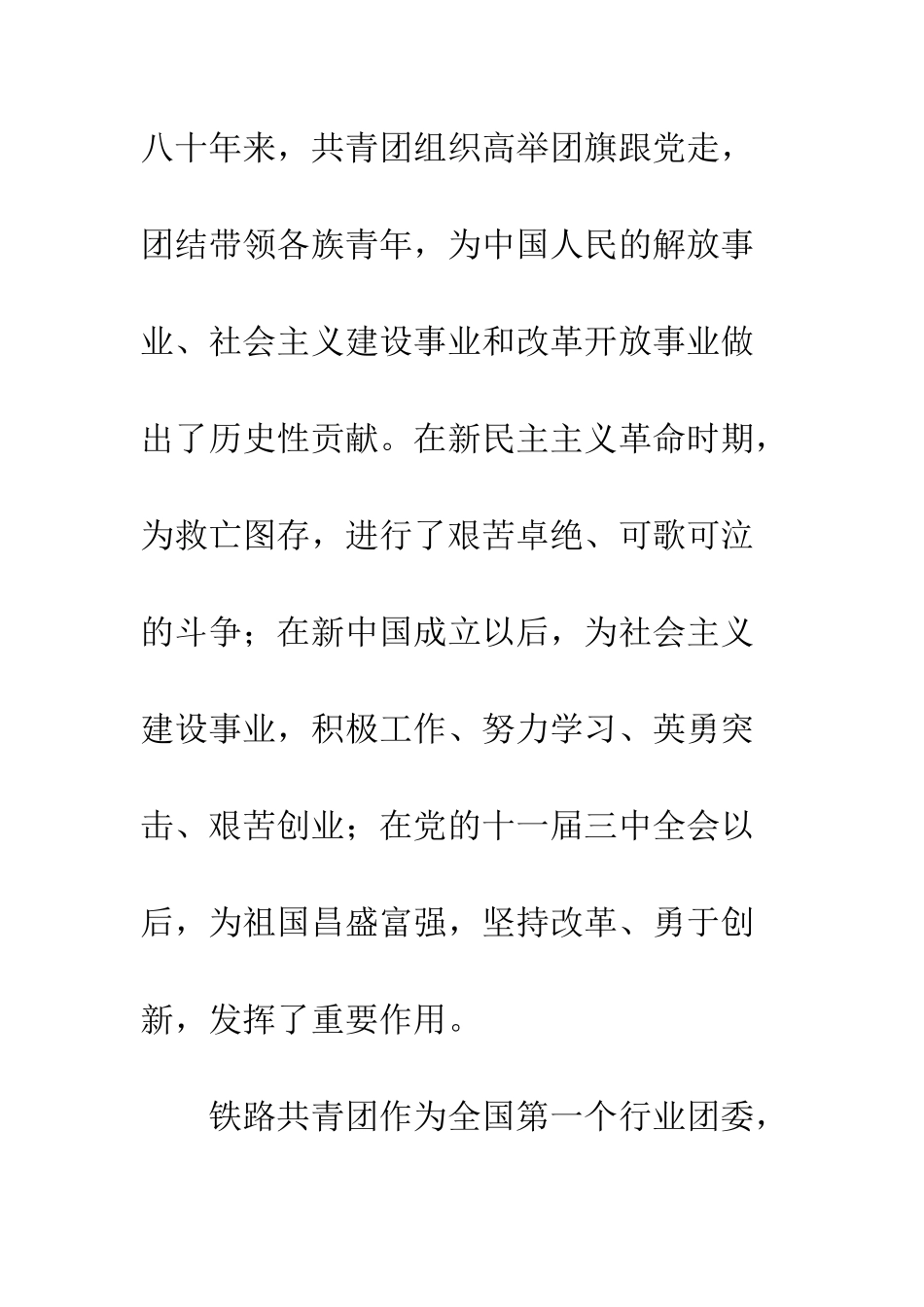 八十年来，共青团组织高举团旗跟党走，团结带领各族青年，为中国人民的解放事业、社会主义建设事业和改革开放事业做出了历史性贡献。在新民主主义革命时期，为救亡图存，进行了艰苦卓绝、可歌可泣的斗争；在新中国成立以后，为社会主义建设事业，积极工作、努力学习、英勇突击、艰苦创业；在党的十一届三中全会以后，为祖国昌盛富强，坚持改革、勇于创新，发挥了重要作用。

铁路共青团作为全国第一个行业团委，